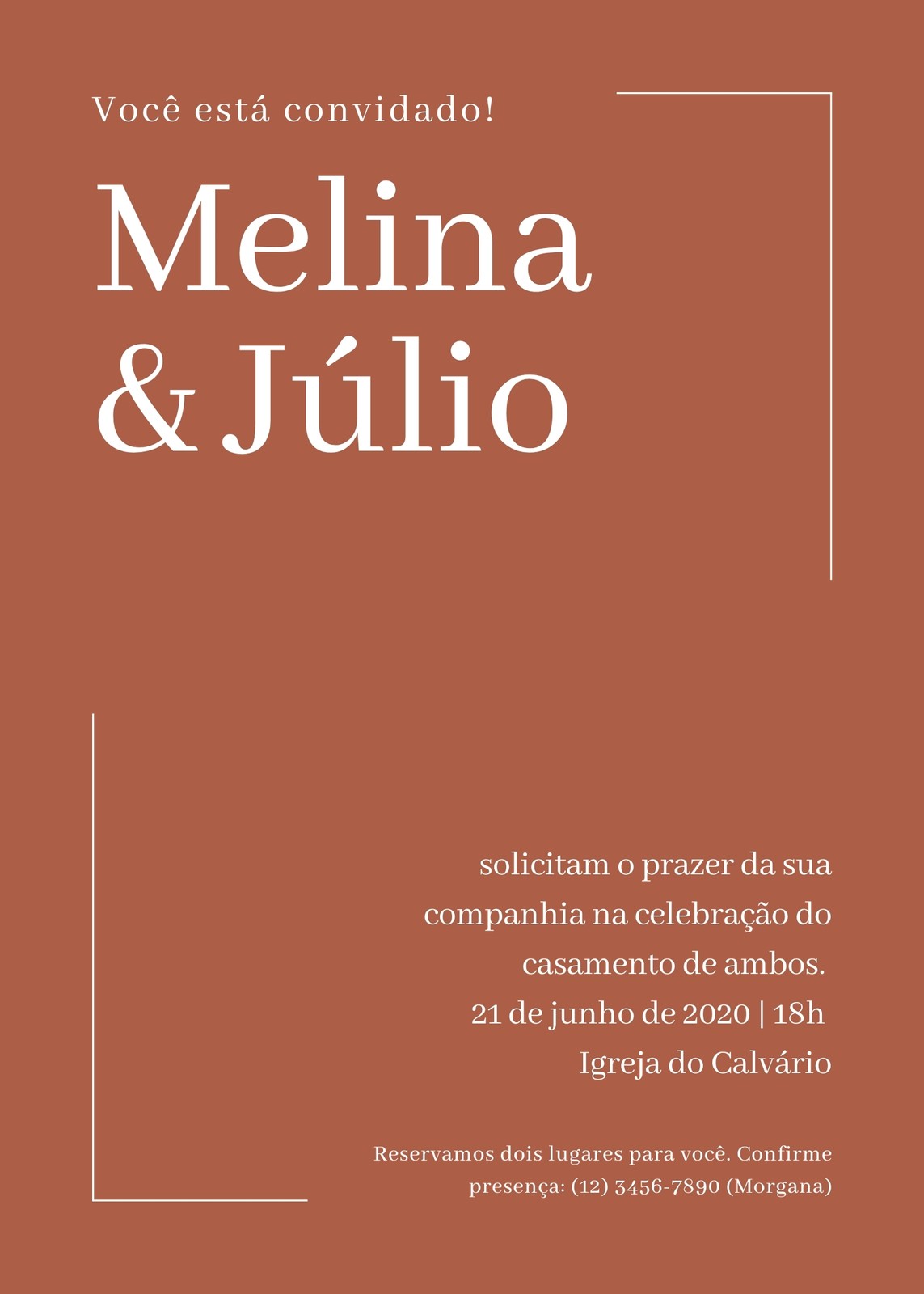 Você está convidado!

Melina
& Júlio

solicitam o prazer da sua companhia na celebração do casamento de ambos.

21 de junho de 2020 | 18h

Igreja do Calvário

Reservamos dois lugares para você. Confirme presença: (12) 3456-7890 (Morgana)